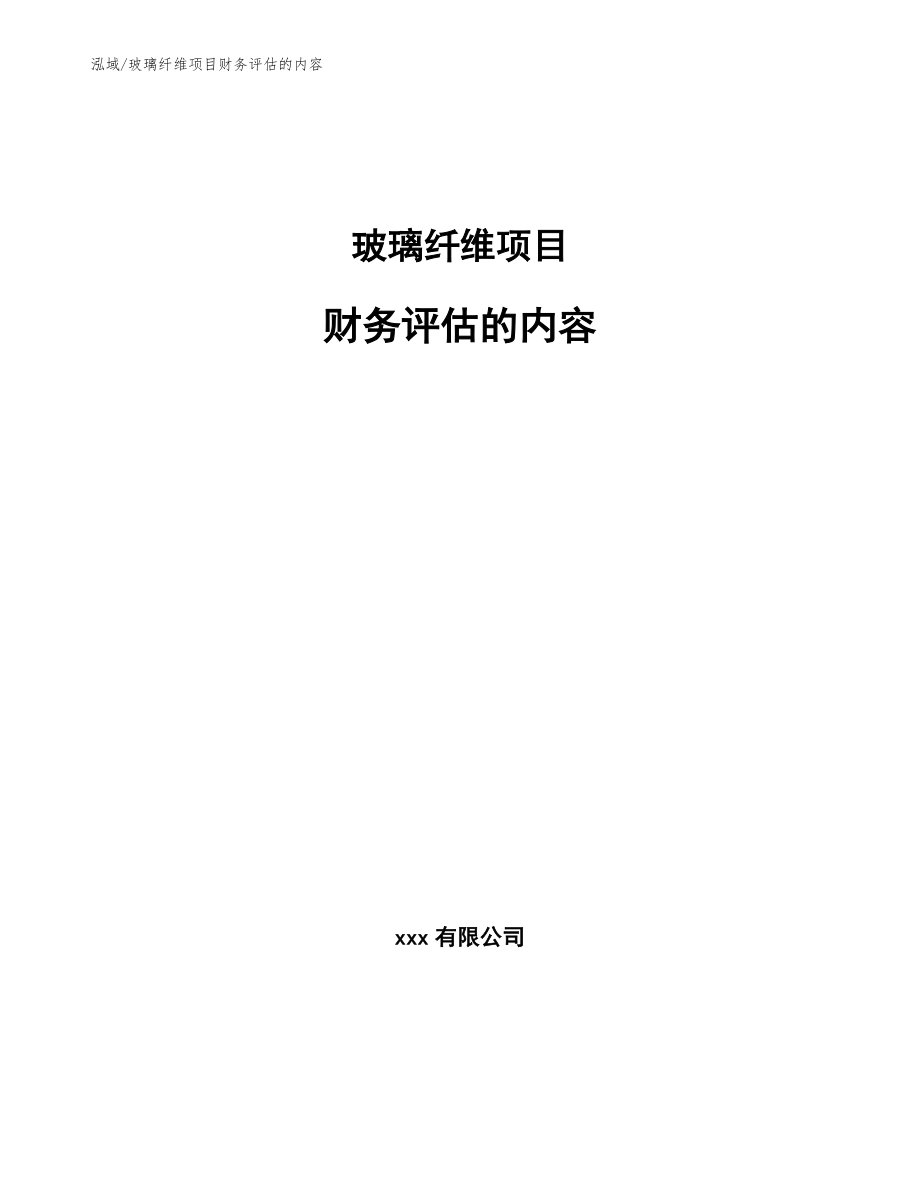 泓域/玻璃纤维项目财务评估的内容

玻璃纤维项目

财务评估的内容

xxx 有限公司